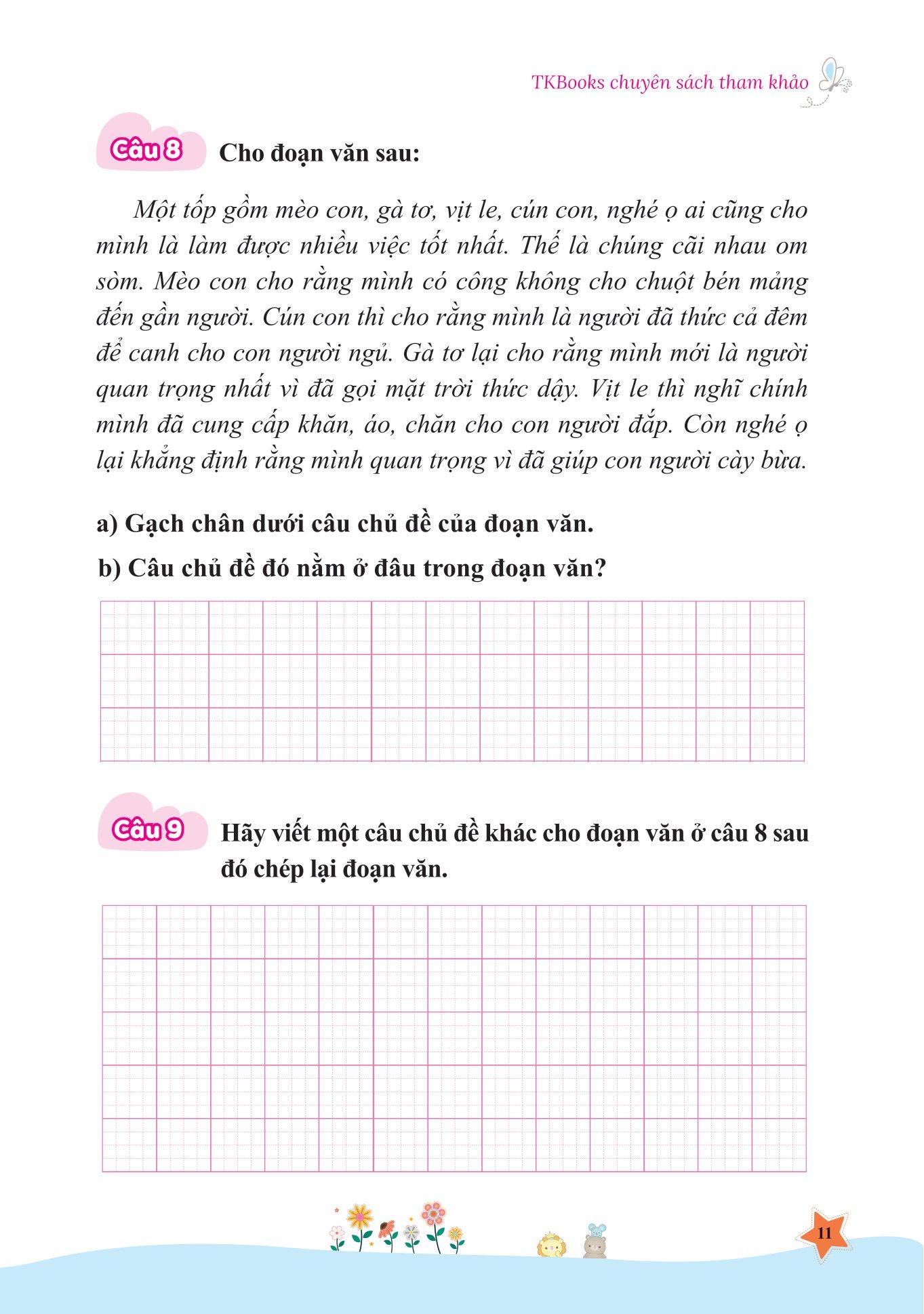 TKBooks chuyên sách tham khảo

Câu 8 Cho đoạn văn sau:

Một tốp gồm mèo con, gà tơ, vịt le, cún con, nghé ọ ai cũng cho mình là làm được nhiều việc tốt nhất. Thế là chúng cãi nhau om sòm. Mèo con cho rằng mình có công không cho chuột bén mảng đến gần người. Cún con thì cho rằng mình là người đã thức cả đêm để canh cho con người ngủ. Gà tơ lại cho rằng mình mới là người quan trọng nhất vì đã gọi mặt trời thức dậy. Vịt le thì nghĩ chính mình đã cung cấp khăn, áo, chăn cho con người đắp. Còn nghé ọ lại khẳng định rằng mình quan trọng vì đã giúp con người cày bừa.

a) Gạch chân dưới câu chủ đề của đoạn văn.

b) Câu chủ đề đó nằm ở đâu trong đoạn văn?

Câu 9 Hãy viết một câu chủ đề khác cho đoạn văn ở câu 8 sau đó chép lại đoạn văn.

11